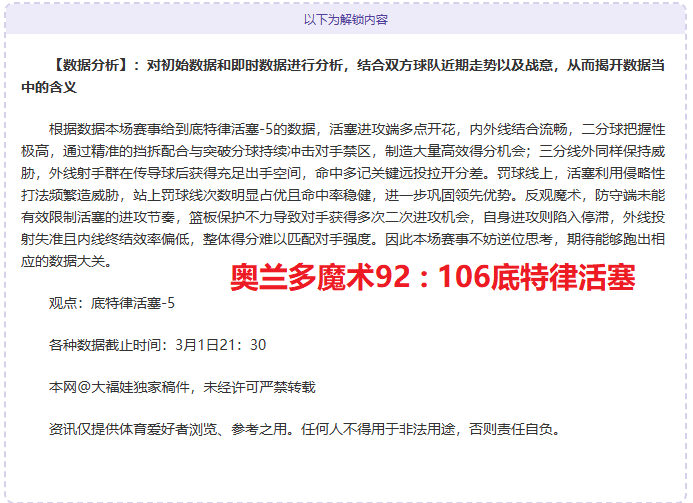 以下为解锁内容

【数据分析】：对初始数据和即时数据进行分析，结合双方球队近期走势以及战意，从而揭开数据当中的含义

根据数据本场赛事给到底特律活塞-5的数据，活塞进攻端多点开花，内外线结合流畅，二分球把握性极高，通过精准的挡拆配合与突破分球持续冲击对手禁区，制造大量高效得分机会；三分线外同样保持威胁，外线射手群在传导球后获得充足出手空间，命中多记关键远投拉开分差。罚球线上，活塞利用侵略性打法频繁造威胁，站上罚球线次数明显占优且命中率稳健，进一步巩固领先优势。反观魔术，防守端未能有效限制活塞的进攻节奏，篮板保护不力导致对手获得多次二次进攻机会，自身进攻则陷入停滞，外线投射失准且内线终结效率偏低，整体得分难以匹配对手强度。因此本场赛事不妨逆位思考，期待能够跑出相应的数据大关。

奥兰多魔术92：106底特律活塞

观点：底特律活塞-5

各种数据截止时间：3月1日21：30

本网@大福娃独家稿件，未经许可严禁转载

资讯仅提供体育爱好者浏览、参考之用。任何人不得用于非法用途，否则责任自负。